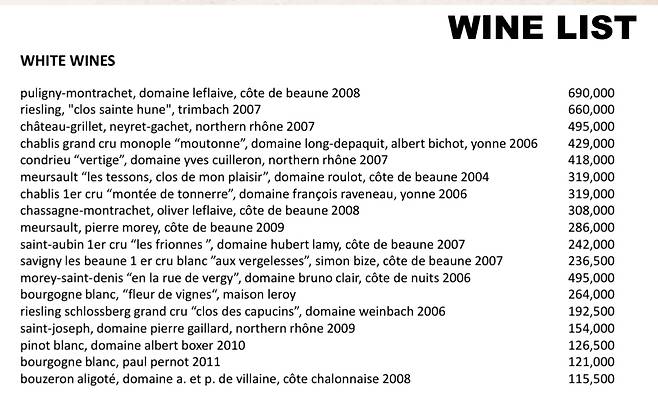 WINE LIST

WHITE WINES

puligny-montrachet, domaine leflaive, côte de beaune 2008 690,000
riesling, "clos sainte hune", trimbach 2007 660,000
château-grillet, neyret-gachet, northern rhône 2007 495,000
chablis grand cru monople "moutonne", domaine long-depaquit, albert bichot, yonne 2006 429,000
condrieu "vertige", domaine yves cuilleron, northern rhône 2007 418,000
meursault "les tessons, clos de mon plaisir", domaine roulot, côte de beaune 2004 319,000
chablis 1er cru "montée de tonnerre", domaine françois raveneau, yonne 2006 319,000
chassagne-montrachet, oliver leflaive, côte de beaune 2008 308,000
meursault, pierre morey, côte de beaune 2009 286,000
saint-aubin 1er cru "les frionnes ", domaine hubert lamy, côte de beaune 2007 242,000
savigny les beaune 1 er cru blanc "aux vergelesses", simon bize, côte de beaune 2007 236,500
morey-saint-denis "en la rue de vergy", domaine bruno clair, côte de nuits 2006 495,000
bourgogne blanc, "fleur de vignes", maison leroy 264,000
riesling schlossberg grand cru "clos des capucins", domaine weinbach 2006 192,500
saint-joseph, domaine pierre gaillard, northern rhône 2009 154,000
pinot blanc, domaine albert boxer 2010 126,500
bourgogne blanc, paul pernot 2011 121,000
bouzeron aligoté, domaine a. et p. de villaine, côte chalonnaise 2008 115,500